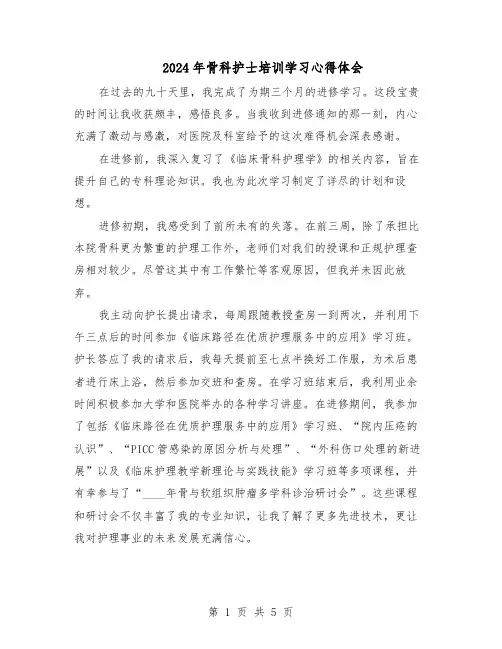 2024年骨科护士培训学习心得体会

在过去的九十天里，我完成了为期三个月的进修学习。这段宝贵的时间让我收获颇丰，感悟良多。当我收到进修通知的那一刻，内心充满了激动与感激，对医院及科室给予的这次难得机会深表感谢。

在进修前，我深入复习了《临床骨科护理学》的相关内容，旨在提升自己的专科理论知识。我也为此次学习制定了详尽的计划和设想。

进修初期，我感受到了前所未有的失落。在前三周，除了承担比本院骨科更为繁重的护理工作外，老师们对我们的授课和正规护理查房相对较少。尽管这其中有工作繁忙等客观原因，但我并未因此放弃。

我主动向护长提出请求，每周跟随教授查房一到两次，并利用下午三点后的时间参加《临床路径在优质护理服务中的应用》学习班。护长答应了我的请求后，我每天提前至七点半换好工作服，为术后患者进行床上浴，然后参加交班和查房。在学习班结束后，我利用业余时间积极参加大学和医院举办的各种学习讲座。在进修期间，我参加了包括《临床路径在优质护理服务中的应用》学习班、“院内压疮的认识”、“PICC管感染的原因分析与处理”、“外科伤口处理的新进展”以及《临床护理教学新理论与实践技能》学习班等多项课程，并有幸参与了“____年骨与软组织肿瘤多学科诊治研讨会”。这些课程和研讨会不仅丰富了我的专业知识，让我了解了更多先进技术，更让我对护理事业的未来发展充满信心。

第 1 页 共 5 页